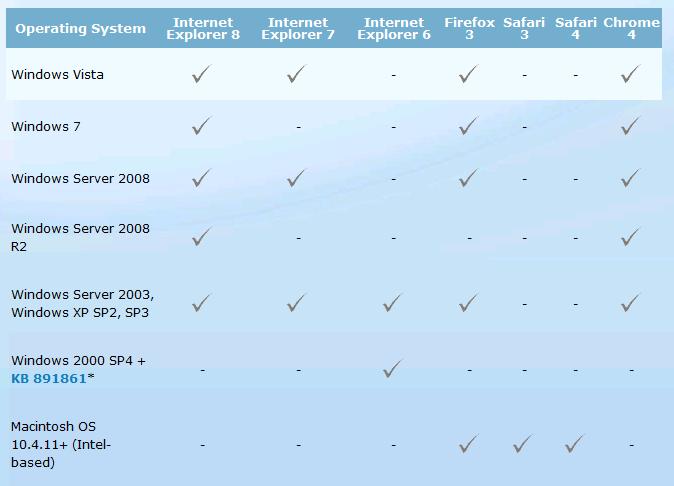 | Operating System | Internet Explorer 8 | Internet Explorer 7 | Internet Explorer 6 | Firefox 3 | Safari 3 | Safari 4 | Chrome 4 |
|---|---|---|---|---|---|---|---|
| Windows Vista | ✓ | ✓ | - | ✓ | - | - | ✓ |
| Windows 7 | ✓ | - | - | ✓ | - |  | ✓ |
| Windows Server 2008 | ✓ | ✓ | - | ✓ | - | - | ✓ |
| Windows Server 2008 R2 | ✓ | - | - | - | - | - | ✓ |
| Windows Server 2003, Windows XP SP2, SP3 | ✓ | ✓ | ✓ | ✓ | - | - | ✓ |
| Windows 2000 SP4 + KB 891861* | - | - | ✓ | - | - | - | - |
| Macintosh OS 10.4.11+ (Intel-based) | - | - | - | ✓ | ✓ | ✓ | - |